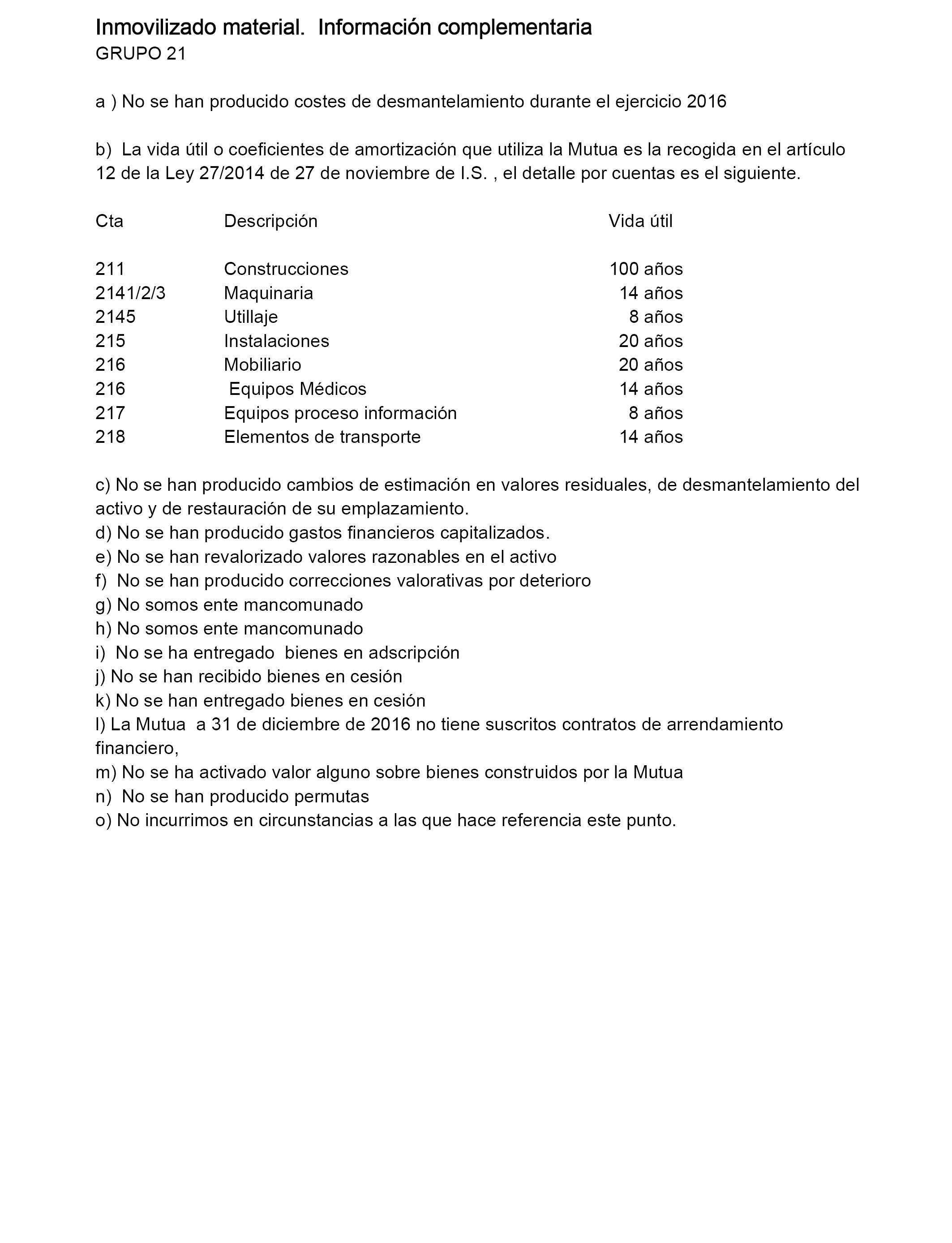 Inmovilizado material. Información complementaria
GRUPO 21

a ) No se han producido costes de desmantelamiento durante el ejercicio 2016

b) La vida útil o coeficientes de amortización que utiliza la Mutua es la recogida en el artículo 12 de la Ley 27/2014 de 27 de noviembre de I.S. , el detalle por cuentas es el siguiente.

| Cta | Descripción | Vida útil |
|---|---|---|
| 211 | Construcciones | 100 años |
| 2141/2/3 | Maquinaria | 14 años |
| 2145 | Utillaje | 8 años |
| 215 | Instalaciones | 20 años |
| 216 | Mobiliario | 20 años |
| 216 | Equipos Médicos | 14 años |
| 217 | Equipos proceso información | 8 años |
| 218 | Elementos de transporte | 14 años |

c) No se han producido cambios de estimación en valores residuales, de desmantelamiento del activo y de restauración de su emplazamiento.
d) No se han producido gastos financieros capitalizados.
e) No se han revalorizado valores razonables en el activo
f) No se han producido correcciones valorativas por deterioro
g) No somos ente mancomunado
h) No somos ente mancomunado
i) No se ha entregado bienes en adscripción
j) No se han recibido bienes en cesión
k) No se han entregado bienes en cesión
l) La Mutua a 31 de diciembre de 2016 no tiene suscritos contratos de arrendamiento financiero,
m) No se ha activado valor alguno sobre bienes construidos por la Mutua
n) No se han producido permutas
o) No incurrimos en circunstancias a las que hace referencia este punto.